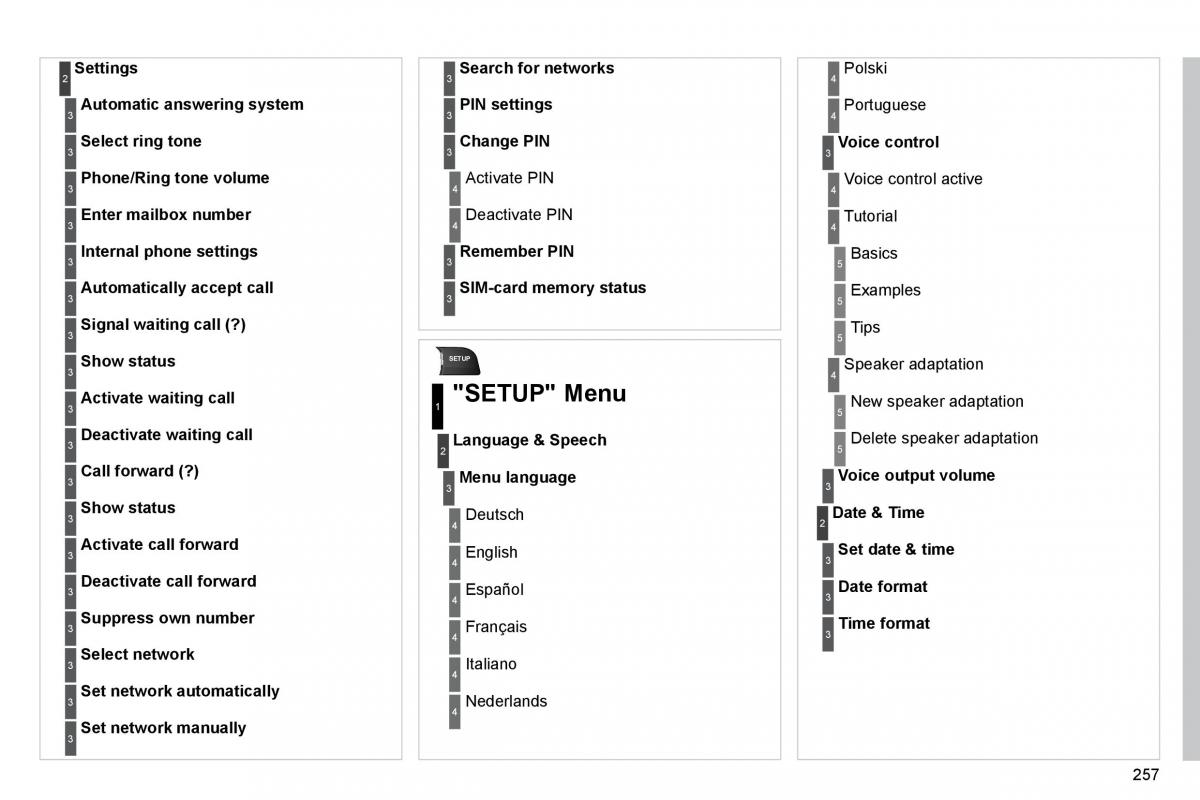 2 Settings
3 Automatic answering system
3 Select ring tone
3 Phone/Ring tone volume
3 Enter mailbox number
3 Internal phone settings
3 Automatically accept call
3 Signal waiting call (?)
3 Show status
3 Activate waiting call
3 Deactivate waiting call
3 Call forward (?)
3 Show status
3 Activate call forward
3 Deactivate call forward
3 Suppress own number
3 Select network
3 Set network automatically
3 Set network manually

3 Search for networks
3 PIN settings
3 Change PIN
4 Activate PIN
4 Deactivate PIN
3 Remember PIN
3 SIM-card memory status

SETUP

1 "SETUP" Menu
2 Language & Speech
3 Menu language
4 Deutsch
4 English
4 Español
4 Français
4 Italiano
4 Nederlands

4 Polski
4 Portuguese
3 Voice control
4 Voice control active
4 Tutorial
5 Basics
5 Examples
5 Tips
4 Speaker adaptation
5 New speaker adaptation
5 Delete speaker adaptation
3 Voice output volume
2 Date & Time
3 Set date & time
3 Date format
3 Time format

257